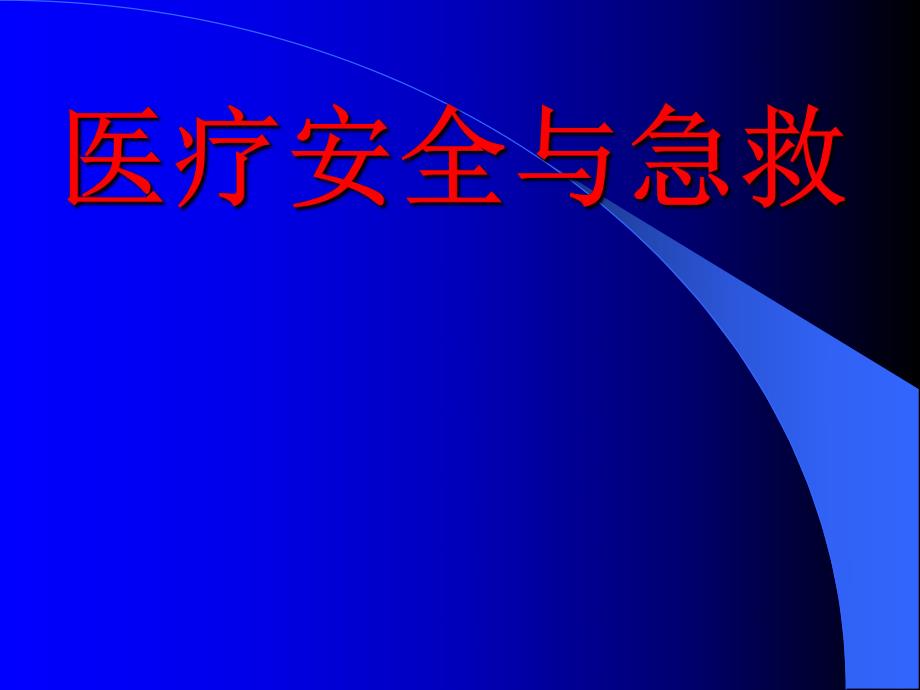 医疗安全与急救